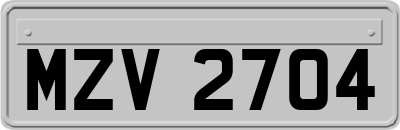 MZV 2704